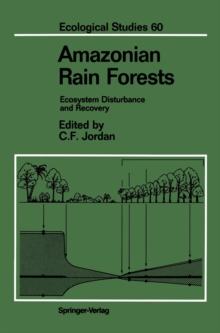 Ecological Studies 60

Amazonian Rain Forests

Ecosystem Disturbance and Recovery

Edited by C.F. Jordan

Springer-Verlag